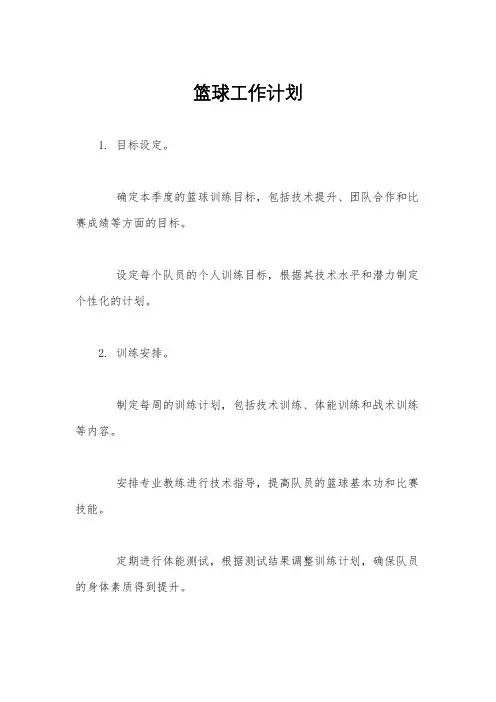 篮球工作计划

1. 目标设定。

确定本季度的篮球训练目标，包括技术提升、团队合作和比赛成绩等方面的目标。

设定每个队员的个人训练目标，根据其技术水平和潜力制定个性化的计划。

2. 训练安排。

制定每周的训练计划，包括技术训练、体能训练和战术训练等内容。

安排专业教练进行技术指导，提高队员的篮球基本功和比赛技能。

定期进行体能测试，根据测试结果调整训练计划，确保队员的身体素质得到提升。